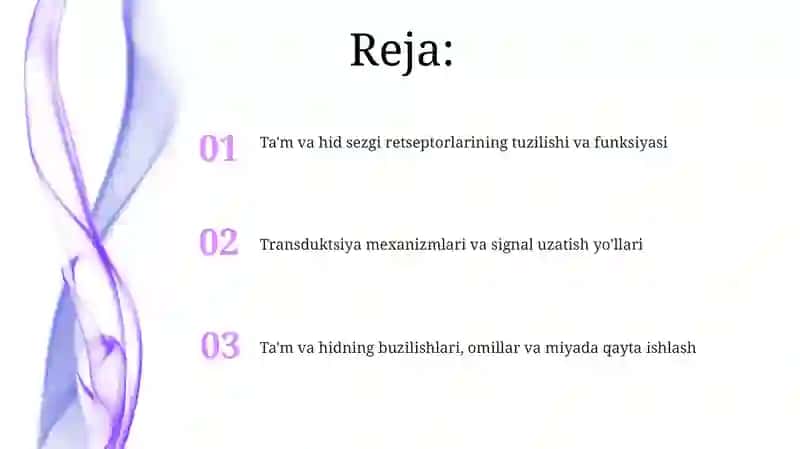 Reja:

01 Ta'm va hid sezgi retseptorlarining tuzilishi va funksiyasi

02 Transduktsiya mexanizmlari va signal uzatish yo'llari

03 Ta'm va hidning buzilishlari, omillar va miyada qayta ishlash